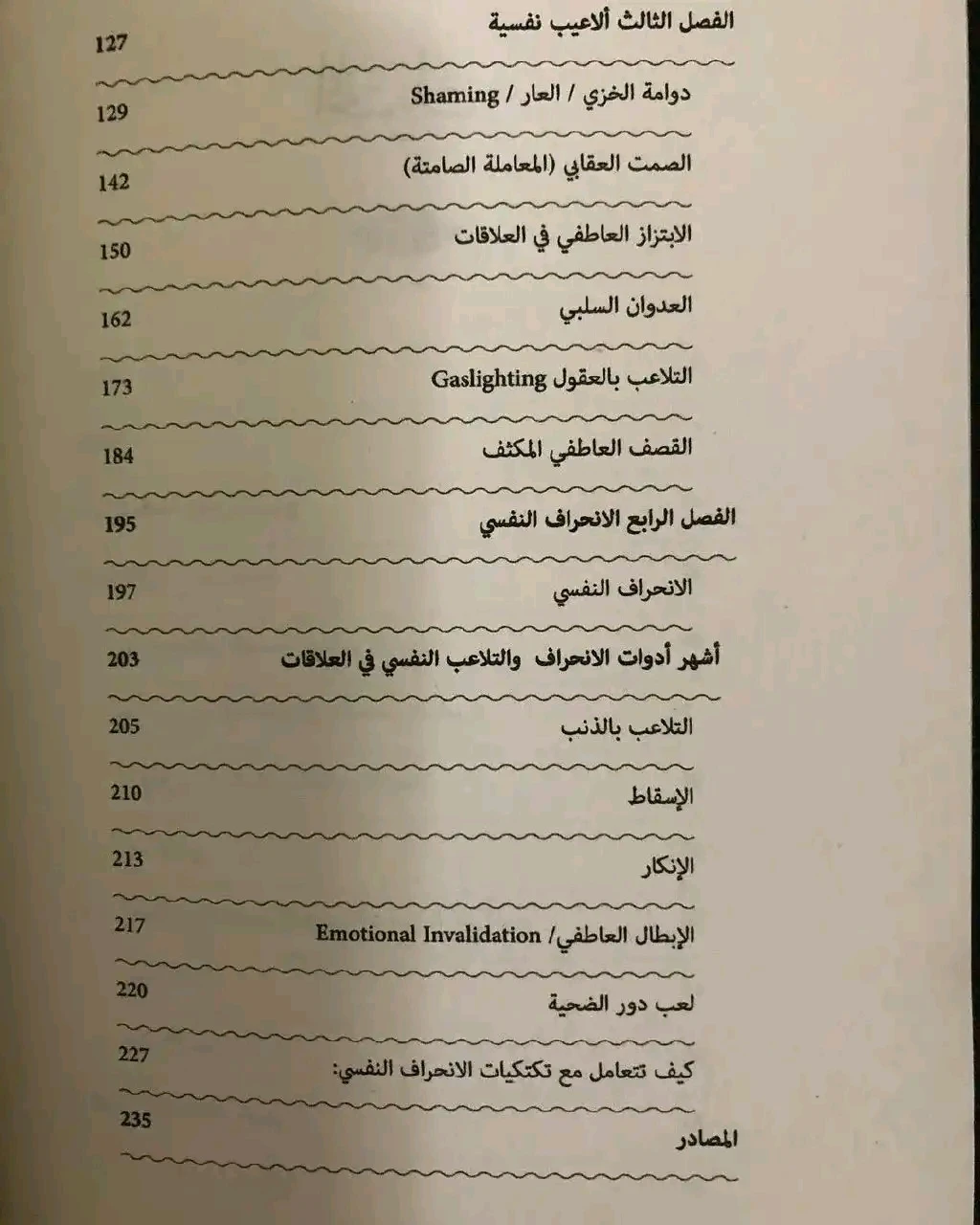 الفصل الثالث ألاعيب نفسية 127

دوامة الخزي / العار / Shaming 129

الصمت العقابي (المعاملة الصامتة) 142

الابتزاز العاطفي في العلاقات 150

العدوان السلبي 162

التلاعب بالعقول Gaslighting 173

القصف العاطفي المكثف 184

الفصل الرابع الانحراف النفسي 195

الانحراف النفسي 197

أشهر أدوات الانحراف والتلاعب النفسي في العلاقات 203

التلاعب بالذنب 205

الإسقاط 210

الإنكار 213

الإبطال العاطفي/ Emotional Invalidation 217

لعب دور الضحية 220

كيف تتعامل مع تكتيكات الانحراف النفسي: 227

المصادر 235